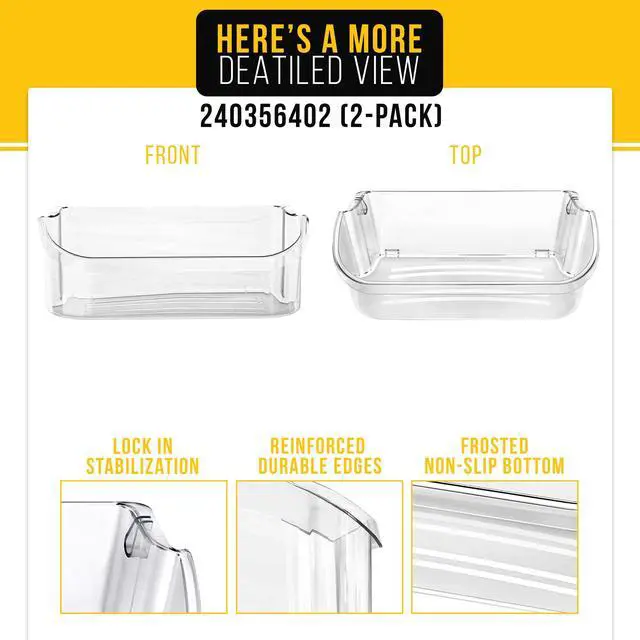 HERE'S A MORE
DEATILED VIEW

240356402 (2-PACK)

FRONT

TOP

LOCK IN
STABILIZATION

REINFORCED
DURABLE EDGES

FROSTED
NON-SLIP BOTTOM